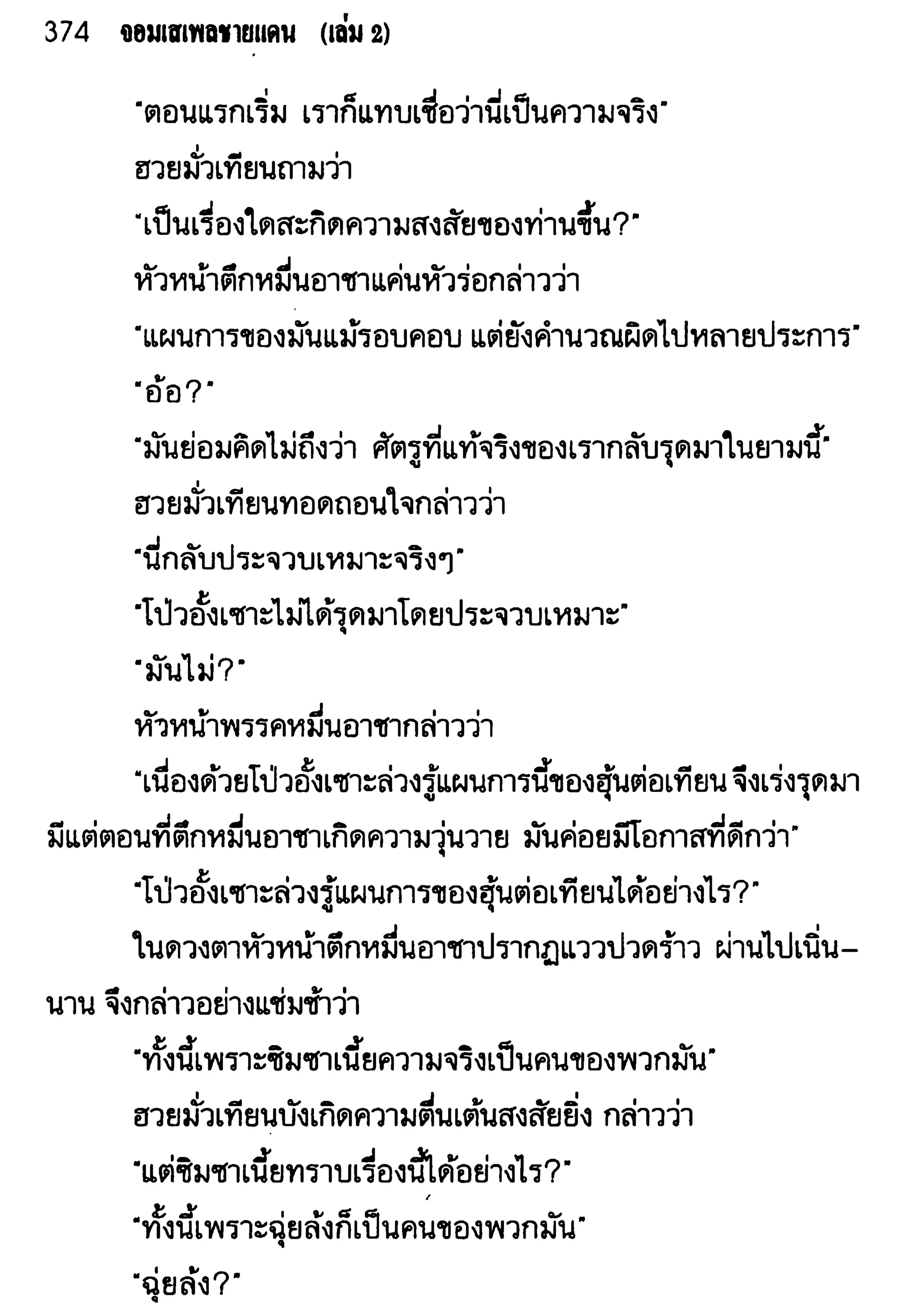 374 จอมเสเพลชายแดน (เล่ม 2)

"ตอนแรกเริ่ม เราก็แทบเชื่อว่านี่เป็นความจริง"

ฮวยมั่วเทียนถามว่า

"เป็นเรื่องใดสะกิดความสงสัยของท่านขึ้น?"

หัวหน้าตึกหมื่นอาชาแค่นหัวร่อกล่าวว่า

"แผนการของมันแม้รอบคอบ แต่ยังคำนวณผิดไปหลายประการ"

"อ้อ?"

"มันย่อมคิดไม่ถึงว่า ศัตรูที่แท้จริงของเรากลับรุดมาในยามนี้"

ฮวยมั่วเทียนทอดถอนใจกล่าวว่า

"นี่กลับประจวบเหมาะจริงๆ"

"โป่วอั้งเซาะไม่ได้รุดมาโดยประจวบเหมาะ"

"มันไม่?"

หัวหน้าพรรคหมื่นอาชากล่าวว่า

"เนื่องด้วยโป่วอั้งเซาะล่วงรู้แผนการนี้ของฮุ้นต่อเทียน จึงเร่งรุดมา มีแต่ตอนที่ตึกหมื่นอาชาเกิดความวุ่นวาย มันค่อยมีโอกาสที่ดีกว่า"

"โป่วอั้งเซาะล่วงรู้แผนการของฮุ้นต่อเทียนได้อย่างไร?"

ในดวงตาหัวหน้าตึกหมื่นอาชาปรากฏแววปวดร้าว ผ่านไปเนิ่นนาน จึงกล่าวอย่างแช่มช้าว่า

"ทั้งนี้เพราะซิมซาเนี้ยความจริงเป็นคนของพวกมัน"

ฮวยมั่วเทียนบังเกิดความตื่นเต้นสงสัยยิ่ง กล่าวว่า

"แต่ซิมซาเนี้ยทราบเรื่องนี้ได้อย่างไร?"

"ทั้งนี้เพราะฉุ่ยล้งก็เป็นคนของพวกมัน"

"ฉุ่ยล้ง?"